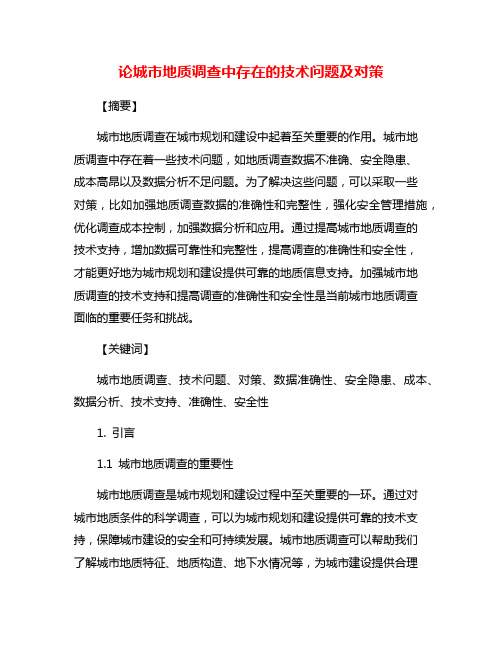 论城市地质调查中存在的技术问题及对策

【摘要】

城市地质调查在城市规划和建设中起着至关重要的作用。城市地质调查中存在着一些技术问题，如地质调查数据不准确、安全隐患、成本高昂以及数据分析不足问题。为了解决这些问题，可以采取一些对策，比如加强地质调查数据的准确性和完整性，强化安全管理措施，优化调查成本控制，加强数据分析和应用。通过提高城市地质调查的技术支持，增加数据可靠性和完整性，提高调查的准确性和安全性，才能更好地为城市规划和建设提供可靠的地质信息支持。加强城市地质调查的技术支持和提高调查的准确性和安全性是当前城市地质调查面临的重要任务和挑战。

【关键词】

城市地质调查、技术问题、对策、数据准确性、安全隐患、成本、数据分析、技术支持、准确性、安全性

1. 引言

1.1 城市地质调查的重要性

城市地质调查是城市规划和建设过程中至关重要的一环。通过对城市地质条件的科学调查，可以为城市规划和建设提供可靠的技术支持，保障城市建设的安全和可持续发展。城市地质调查可以帮助我们了解城市地质特征、地质构造、地下水情况等，为城市建设提供合理